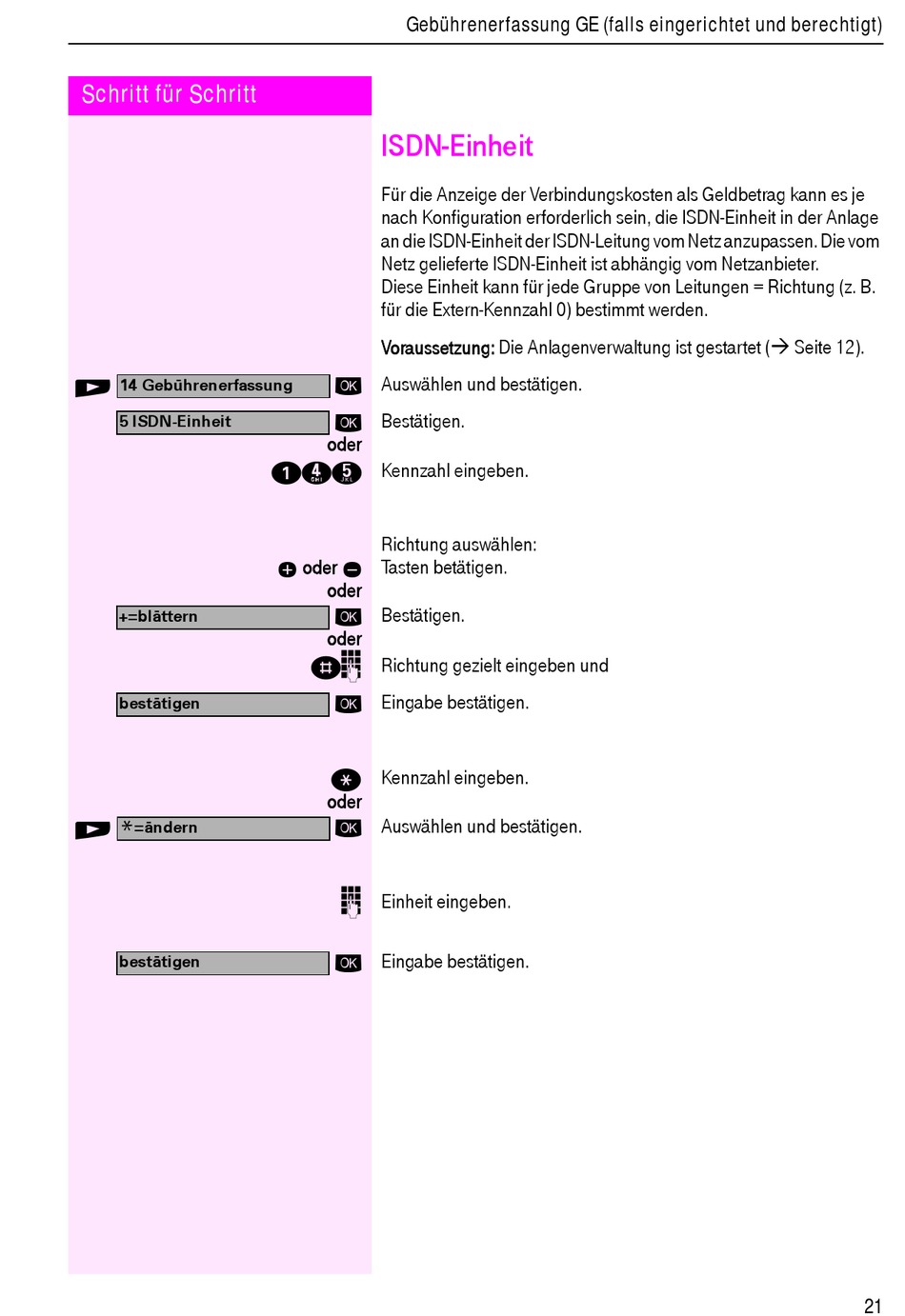 Gebührenerfassung GE (falls eingerichtet und berechtigt)

Schritt für Schritt

ISDN-Einheit

Für die Anzeige der Verbindungskosten als Geldbetrag kann es je nach Konfiguration erforderlich sein, die ISDN-Einheit in der Anlage an die ISDN-Einheit der ISDN-Leitung vom Netz anzupassen. Die vom Netz gelieferte ISDN-Einheit ist abhängig vom Netzanbieter.
Diese Einheit kann für jede Gruppe von Leitungen = Richtung (z. B. für die Extern-Kennzahl 0) bestimmt werden.

Voraussetzung: Die Anlagenverwaltung ist gestartet (→ Seite 12).

14 Gebührenerfassung OK Auswählen und bestätigen.

5 ISDN-Einheit OK Bestätigen.

oder

1 4 5 Kennzahl eingeben.

Richtung auswählen:

+ oder − Tasten betätigen.

oder

+=blättern OK Bestätigen.

oder

# Richtung gezielt eingeben und

bestätigen OK Eingabe bestätigen.

* Kennzahl eingeben.

oder

*=ändern OK Auswählen und bestätigen.

Einheit eingeben.

bestätigen OK Eingabe bestätigen.

21